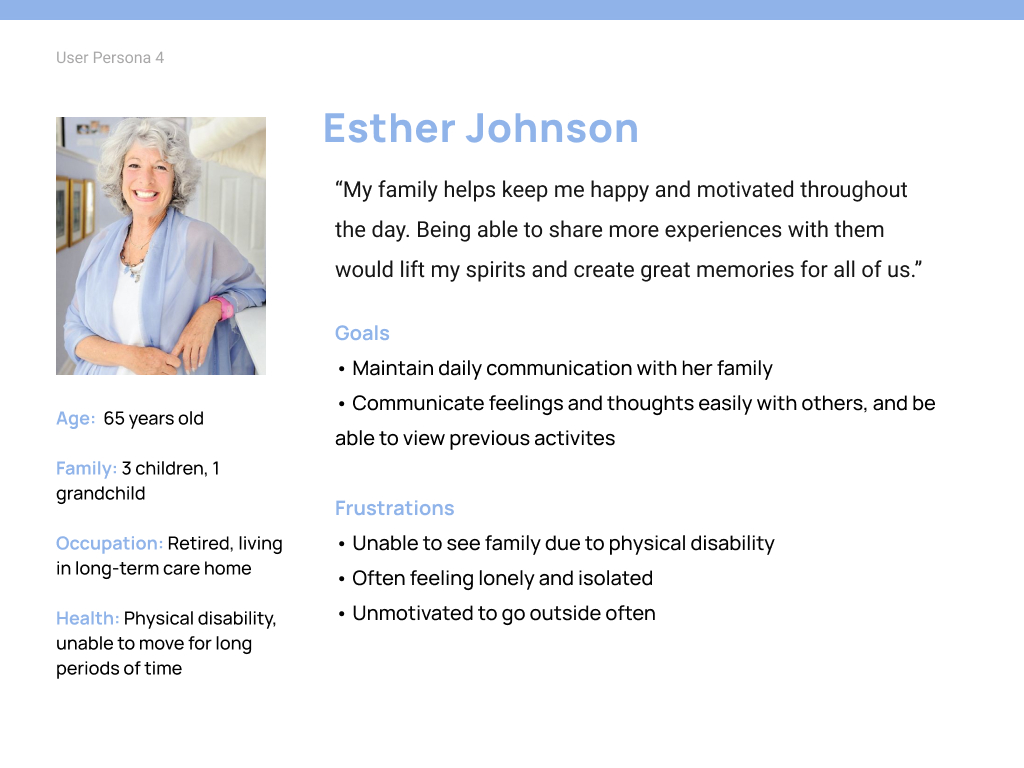 User Persona 4

Age: 65 years old

Family: 3 children, 1 grandchild

Occupation: Retired, living in long-term care home

Health: Physical disability, unable to move for long periods of time

Esther Johnson

“My family helps keep me happy and motivated throughout the day. Being able to share more experiences with them would lift my spirits and create great memories for all of us.”

Goals

• Maintain daily communication with her family

• Communicate feelings and thoughts easily with others, and be able to view previous activites

Frustrations

• Unable to see family due to physical disability

• Often feeling lonely and isolated

• Unmotivated to go outside often